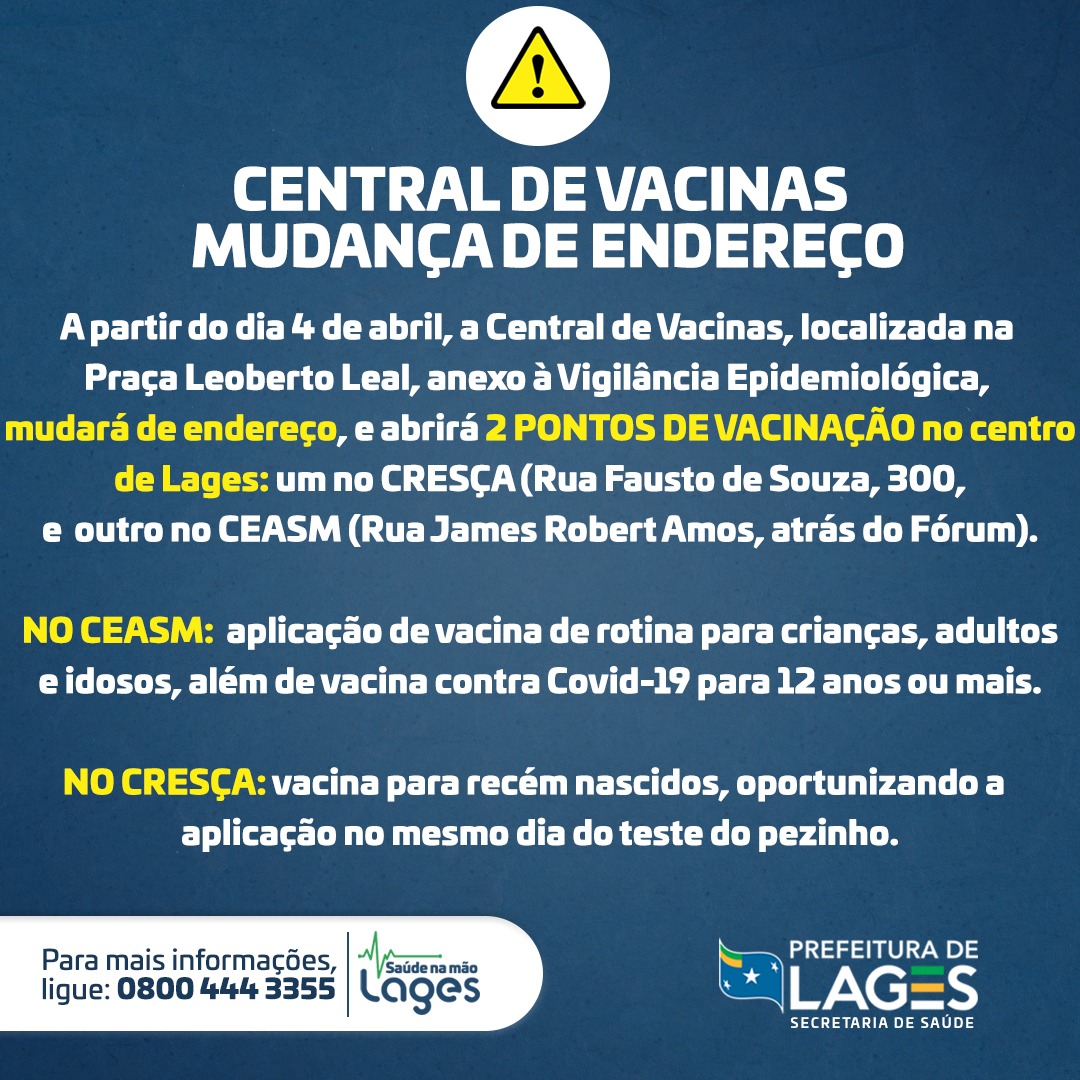 CENTRAL DE VACINAS
MUDANÇA DE ENDEREÇO

A partir do dia 4 de abril, a Central de Vacinas, localizada na Praça Leoberto Leal, anexo à Vigilância Epidemiológica, mudará de endereço, e abrirá 2 PONTOS DE VACINAÇÃO no centro de Lages: um no CRESÇA (Rua Fausto de Souza, 300, e outro no CEASM (Rua James Robert Amos, atrás do Fórum).

NO CEASM: aplicação de vacina de rotina para crianças, adultos e idosos, além de vacina contra Covid-19 para 12 anos ou mais.

NO CRESÇA: vacina para recém nascidos, oportunizando a aplicação no mesmo dia do teste do pezinho.

Para mais informações, ligue: 0800 444 3355

Saúde na mão Lages

PREFEITURA DE LAGES
SECRETARIA DE SAÚDE